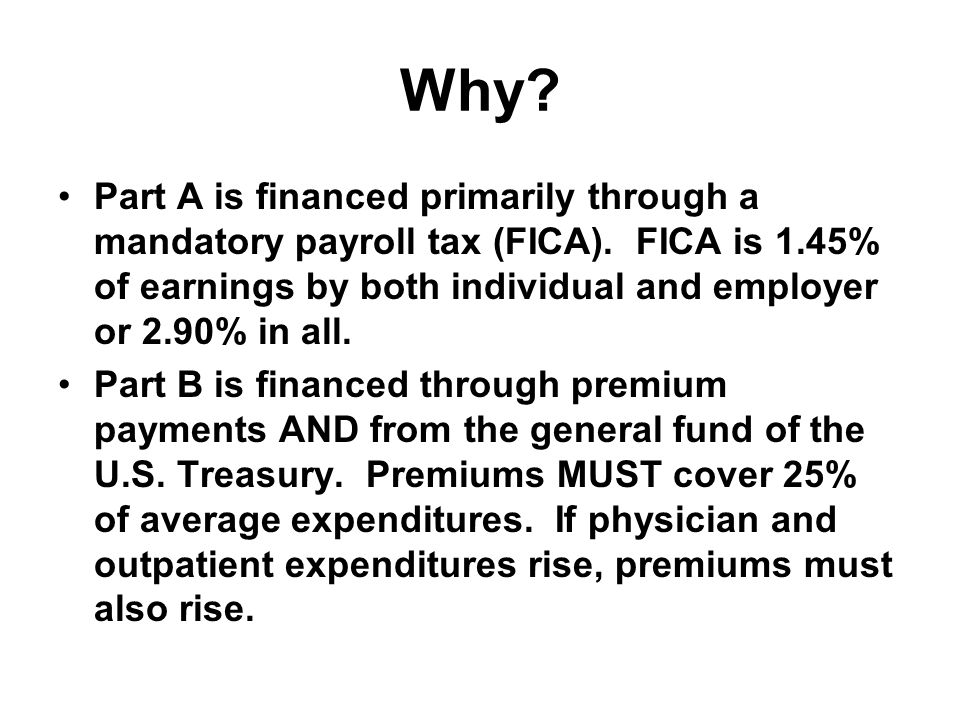 Why?

• Part A is financed primarily through a mandatory payroll tax (FICA). FICA is 1.45% of earnings by both individual and employer or 2.90% in all.
• Part B is financed through premium payments AND from the general fund of the U.S. Treasury. Premiums MUST cover 25% of average expenditures. If physician and outpatient expenditures rise, premiums must also rise.